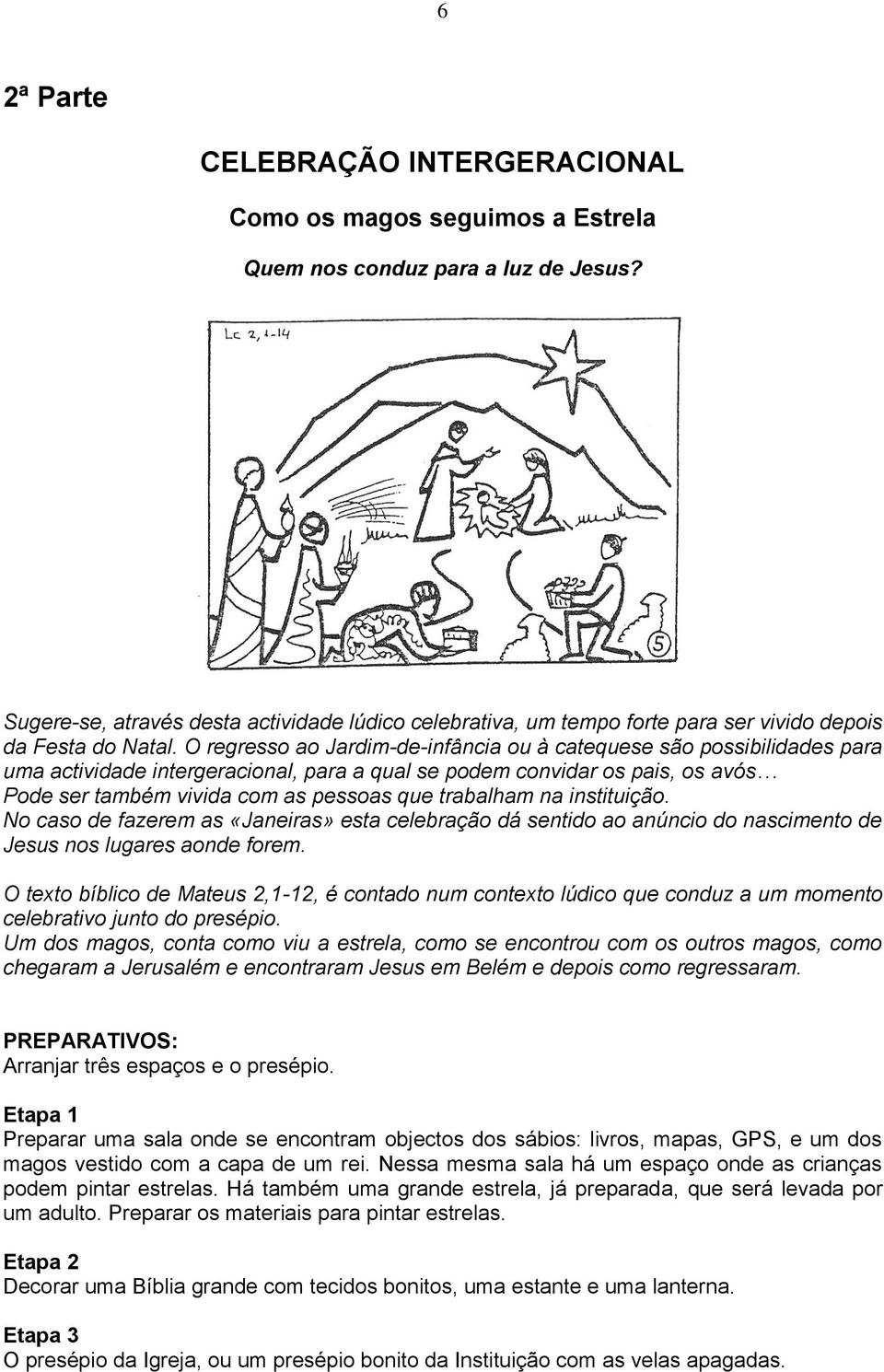 6

2ª Parte

CELEBRAÇÃO INTERGERACIONAL

Como os magos seguimos a Estrela

Quem nos conduz para a luz de Jesus?

Lc 2, 1-14

5

Sugere-se, através desta actividade lúdico celebrativa, um tempo forte para ser vivido depois da Festa do Natal. O regresso ao Jardim-de-infância ou à catequese são possibilidades para uma actividade intergeracional, para a qual se podem convidar os pais, os avós… Pode ser também vivida com as pessoas que trabalham na instituição.
No caso de fazerem as «Janeiras» esta celebração dá sentido ao anúncio do nascimento de Jesus nos lugares aonde forem.

O texto bíblico de Mateus 2,1-12, é contado num contexto lúdico que conduz a um momento celebrativo junto do presépio.
Um dos magos, conta como viu a estrela, como se encontrou com os outros magos, como chegaram a Jerusalém e encontraram Jesus em Belém e depois como regressaram.

PREPARATIVOS:
Arranjar três espaços e o presépio.

Etapa 1
Preparar uma sala onde se encontram objectos dos sábios: livros, mapas, GPS, e um dos magos vestido com a capa de um rei. Nessa mesma sala há um espaço onde as crianças podem pintar estrelas. Há também uma grande estrela, já preparada, que será levada por um adulto. Preparar os materiais para pintar estrelas.

Etapa 2
Decorar uma Bíblia grande com tecidos bonitos, uma estante e uma lanterna.

Etapa 3
O presépio da Igreja, ou um presépio bonito da Instituição com as velas apagadas.